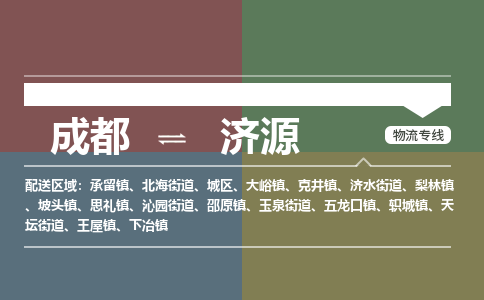 成都 ⇌ 济源

物流专线

配送区域：承留镇、北海街道、城区、大峪镇、克井镇、济水街道、梨林镇、坡头镇、思礼镇、沁园街道、邵原镇、玉泉街道、五龙口镇、轵城镇、天坛街道、王屋镇、下冶镇